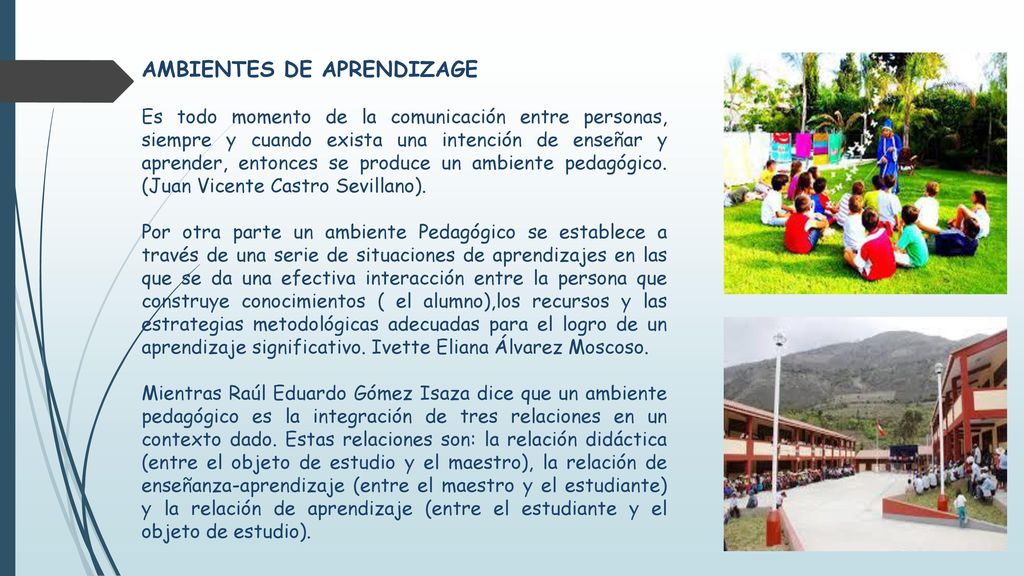 AMBIENTES DE APRENDIZAGE

Es todo momento de la comunicación entre personas, siempre y cuando exista una intención de enseñar y aprender, entonces se produce un ambiente pedagógico. (Juan Vicente Castro Sevillano).

Por otra parte un ambiente Pedagógico se establece a través de una serie de situaciones de aprendizajes en las que se da una efectiva interacción entre la persona que construye conocimientos ( el alumno),los recursos y las estrategias metodológicas adecuadas para el logro de un aprendizaje significativo. Ivette Eliana Álvarez Moscoso.

Mientras Raúl Eduardo Gómez Isaza dice que un ambiente pedagógico es la integración de tres relaciones en un contexto dado. Estas relaciones son: la relación didáctica (entre el objeto de estudio y el maestro), la relación de enseñanza-aprendizaje (entre el maestro y el estudiante) y la relación de aprendizaje (entre el estudiante y el objeto de estudio).